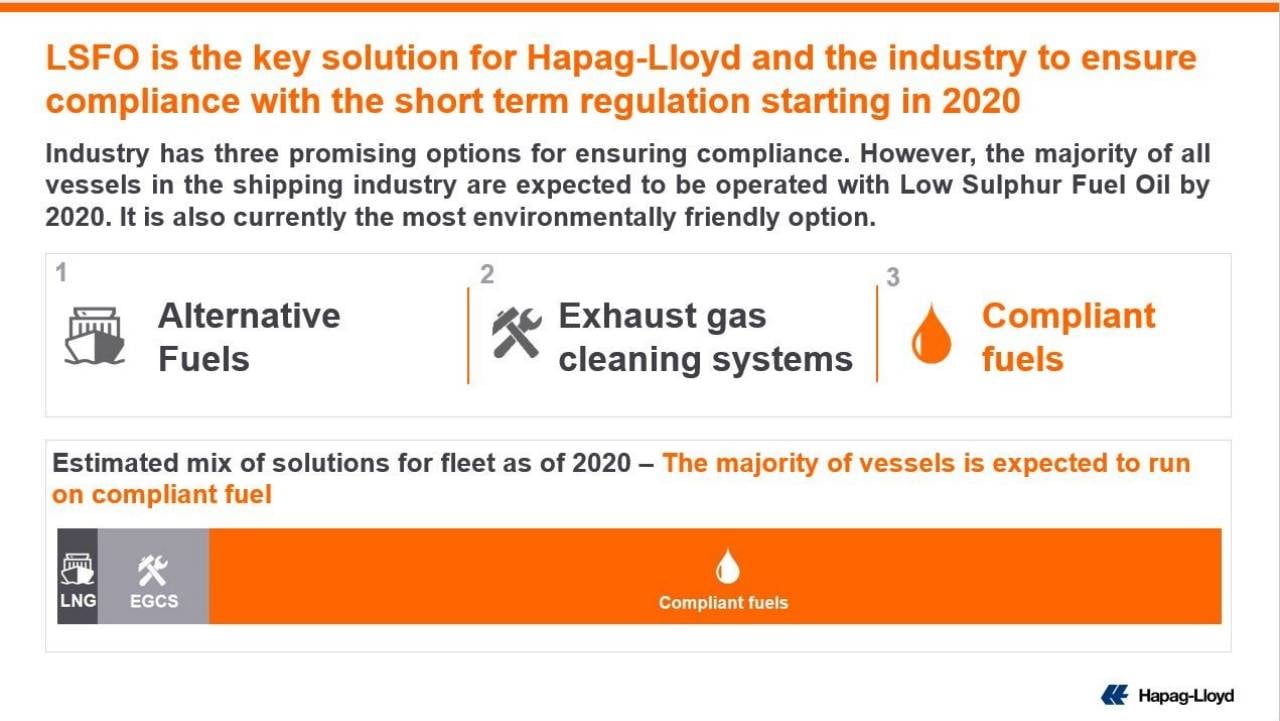 LSFO is the key solution for Hapag-Lloyd and the industry to ensure compliance with the short term regulation starting in 2020

Industry has three promising options for ensuring compliance. However, the majority of all vessels in the shipping industry are expected to be operated with Low Sulphur Fuel Oil by 2020. It is also currently the most environmentally friendly option.

1
Alternative Fuels

2
Exhaust gas cleaning systems

3
Compliant fuels

Estimated mix of solutions for fleet as of 2020 – The majority of vessels is expected to run on compliant fuel

LNG
EGCS
Compliant fuels

Hapag-Lloyd